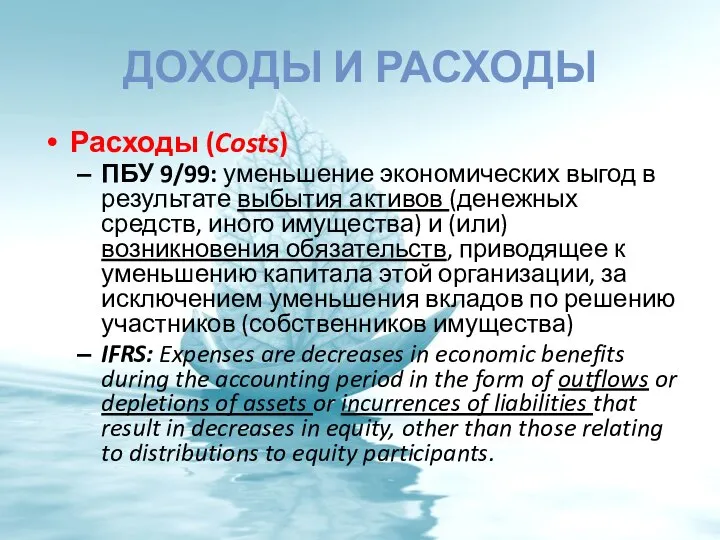 ДОХОДЫ И РАСХОДЫ

• Расходы (Costs)

– ПБУ 9/99: уменьшение экономических выгод в результате выбытия активов (денежных средств, иного имущества) и (или) возникновения обязательств, приводящее к уменьшению капитала этой организации, за исключением уменьшения вкладов по решению участников (собственников имущества)

– IFRS: Expenses are decreases in economic benefits during the accounting period in the form of outflows or depletions of assets or incurrences of liabilities that result in decreases in equity, other than those relating to distributions to equity participants.